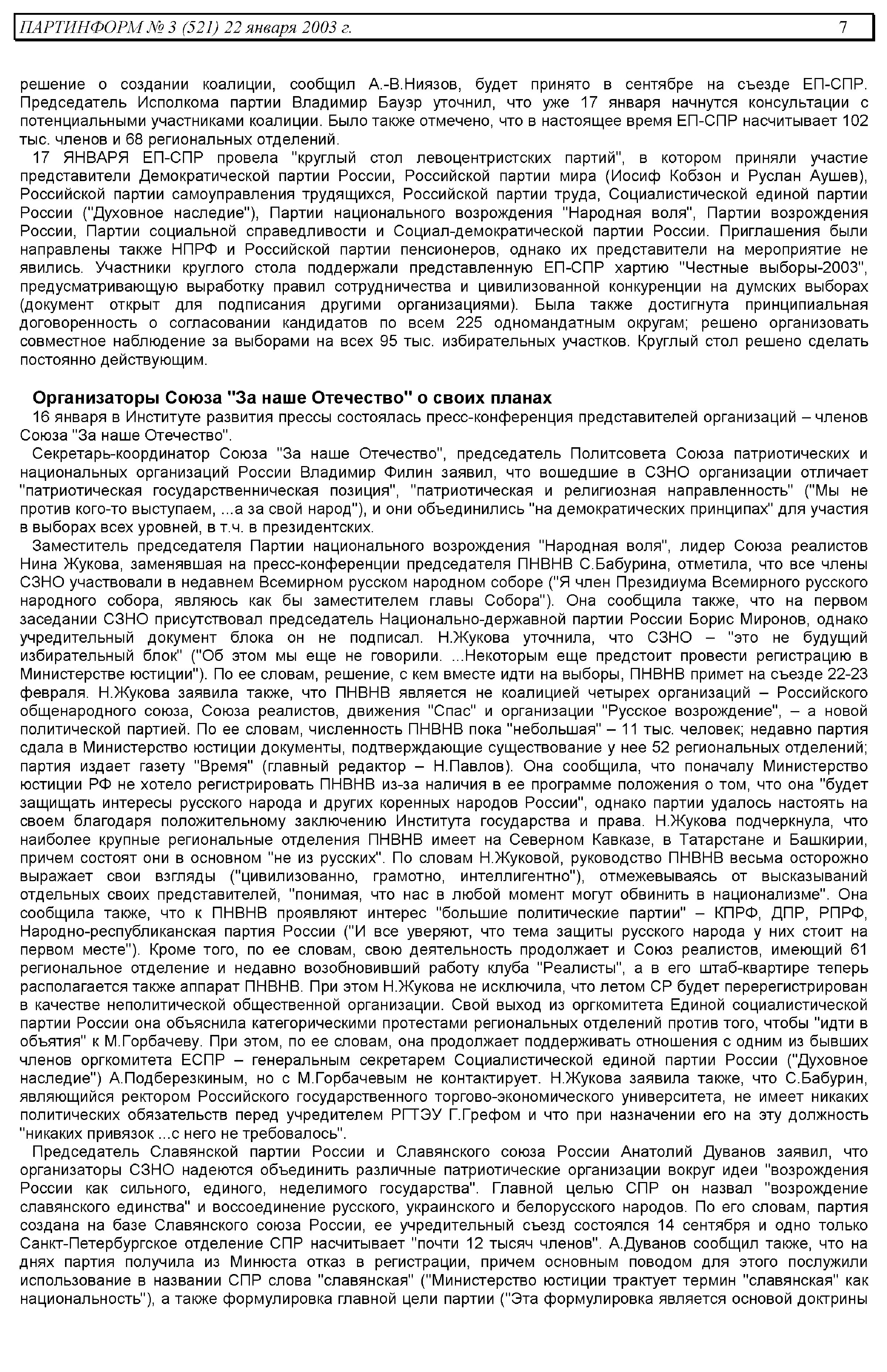 ПАРТИНФОРМ № 3 (521) 22 января 2003 г. 7

решение о создании коалиции, сообщил А.-В.Ниязов, будет принято в сентябре на съезде ЕП-СПР. Председатель Исполкома партии Владимир Бауэр уточнил, что уже 17 января начнутся консультации с потенциальными участниками коалиции. Было также отмечено, что в настоящее время ЕП-СПР насчитывает 102 тыс. членов и 68 региональных отделений.

17 ЯНВАРЯ ЕП-СПР провела "круглый стол левоцентристских партий", в котором приняли участие представители Демократической партии России, Российской партии мира (Иосиф Кобзон и Руслан Аушев), Российской партии самоуправления трудящихся, Российской партии труда, Социалистической единой партии России ("Духовное наследие"), Партии национального возрождения "Народная воля", Партии возрождения России, Партии социальной справедливости и Социал-демократической партии России. Приглашения были направлены также НПРФ и Российской партии пенсионеров, однако их представители на мероприятие не явились. Участники круглого стола поддержали представленную ЕП-СПР хартию "Честные выборы-2003", предусматривающую выработку правил сотрудничества и цивилизованной конкуренции на думских выборах (документ открыт для подписания другими организациями). Была также достигнута принципиальная договоренность о согласовании кандидатов по всем 225 одномандатным округам; решено организовать совместное наблюдение за выборами на всех 95 тыс. избирательных участков. Круглый стол решено сделать постоянно действующим.

Организаторы Союза "За наше Отечество" о своих планах

16 января в Институте развития прессы состоялась пресс-конференция представителей организаций – членов Союза "За наше Отечество".

Секретарь-координатор Союза "За наше Отечество", председатель Политсовета Союза патриотических и национальных организаций России Владимир Филин заявил, что вошедшие в СЗНО организации отличает "патриотическая государственническая позиция", "патриотическая и религиозная направленность" ("Мы не против кого-то выступаем, ...а за свой народ"), и они объединились "на демократических принципах" для участия в выборах всех уровней, в т.ч. в президентских.

Заместитель председателя Партии национального возрождения "Народная воля", лидер Союза реалистов Нина Жукова, заменявшая на пресс-конференции председателя ПНВНВ С.Бабурина, отметила, что все члены СЗНО участвовали в недавнем Всемирном русском народном соборе ("Я член Президиума Всемирного русского народного собора, являюсь как бы заместителем главы Собора"). Она сообщила также, что на первом заседании СЗНО присутствовал председатель Национально-державной партии России Борис Миронов, однако учредительный документ блока он не подписал. Н.Жукова уточнила, что СЗНО – "это не будущий избирательный блок" ("Об этом мы еще не говорили. ...Некоторым еще предстоит провести регистрацию в Министерстве юстиции"). По ее словам, решение, с кем вместе идти на выборы, ПНВНВ примет на съезде 22-23 февраля. Н.Жукова заявила также, что ПНВНВ является не коалицией четырех организаций – Российского общенародного союза, Союза реалистов, движения "Спас" и организации "Русское возрождение", – а новой политической партией. По ее словам, численность ПНВНВ пока "небольшая" – 11 тыс. человек; недавно партия сдала в Министерство юстиции документы, подтверждающие существование у нее 52 региональных отделений; партия издает газету "Время" (главный редактор – Н.Павлов). Она сообщила, что поначалу Министерство юстиции РФ не хотело регистрировать ПНВНВ из-за наличия в ее программе положения о том, что она "будет защищать интересы русского народа и других коренных народов России", однако партии удалось настоять на своем благодаря положительному заключению Института государства и права. Н.Жукова подчеркнула, что наиболее крупные региональные отделения ПНВНВ имеет на Северном Кавказе, в Татарстане и Башкирии, причем состоят они в основном "не из русских". По словам Н.Жуковой, руководство ПНВНВ весьма осторожно выражает свои взгляды ("цивилизованно, грамотно, интеллигентно"), отмежевываясь от высказываний отдельных своих представителей, "понимая, что нас в любой момент могут обвинить в национализме". Она сообщила также, что к ПНВНВ проявляют интерес "большие политические партии" – КПРФ, ДПР, РПРФ, Народно-республиканская партия России ("И все уверяют, что тема защиты русского народа у них стоит на первом месте"). Кроме того, по ее словам, свою деятельность продолжает и Союз реалистов, имеющий 61 региональное отделение и недавно возобновивший работу клуба "Реалисты", а в его штаб-квартире теперь располагается также аппарат ПНВНВ. При этом Н.Жукова не исключила, что летом СР будет перерегистрирован в качестве неполитической общественной организации. Свой выход из оргкомитета Единой социалистической партии России она объяснила категорическими протестами региональных отделений против того, чтобы "идти в объятия" к М.Горбачеву. При этом, по ее словам, она продолжает поддерживать отношения с одним из бывших членов оргкомитета ЕСПР – генеральным секретарем Социалистической единой партии России ("Духовное наследие") А.Подберезкиным, но с М.Горбачевым не контактирует. Н.Жукова заявила также, что С.Бабурин, являющийся ректором Российского государственного торгово-экономического университета, не имеет никаких политических обязательств перед учредителем РГТЭУ Г.Грефом и что при назначении его на эту должность "никаких привязок ...с него не требовалось".

Председатель Славянской партии России и Славянского союза России Анатолий Дуванов заявил, что организаторы СЗНО надеются объединить различные патриотические организации вокруг идеи "возрождения России как сильного, единого, неделимого государства". Главной целью СПР он назвал "возрождение славянского единства" и воссоединение русского, украинского и белорусского народов. По его словам, партия создана на базе Славянского союза России, ее учредительный съезд состоялся 14 сентября и одно только Санкт-Петербургское отделение СПР насчитывает "почти 12 тысяч членов". А.Дуванов сообщил также, что на днях партия получила из Минюста отказ в регистрации, причем основным поводом для этого послужили использование в названии СПР слова "славянская" ("Министерство юстиции трактует термин "славянская" как национальность"), а также формулировка главной цели партии ("Эта формулировка является основой доктрины